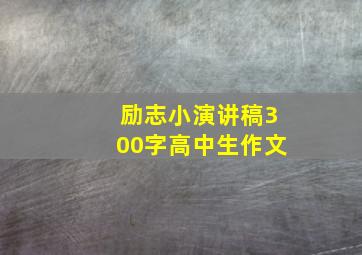 励志小演讲稿300字高中生作文